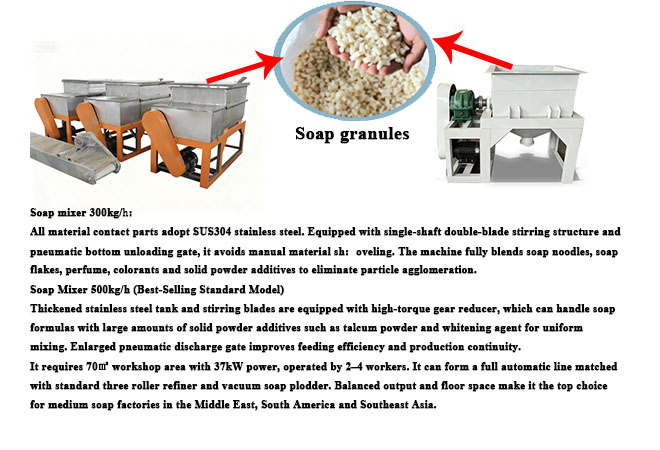 Soap granules

Soap mixer 300kg/h:

All material contact parts adopt SUS304 stainless steel. Equipped with single-shaft double-blade stirring structure and pneumatic bottom unloading gate, it avoids manual material sh: oveling. The machine fully blends soap noodles, soap flakes, perfume, colorants and solid powder additives to eliminate particle agglomeration.

Soap Mixer 500kg/h (Best-Selling Standard Model)

Thickened stainless steel tank and stirring blades are equipped with high-torque gear reducer, which can handle soap formulas with large amounts of solid powder additives such as talcum powder and whitening agent for uniform mixing. Enlarged pneumatic discharge gate improves feeding efficiency and production continuity.

It requires 70㎡ workshop area with 37kW power, operated by 2–4 workers. It can form a full automatic line matched with standard three roller refiner and vacuum soap plodder. Balanced output and floor space make it the top choice for medium soap factories in the Middle East, South America and Southeast Asia.